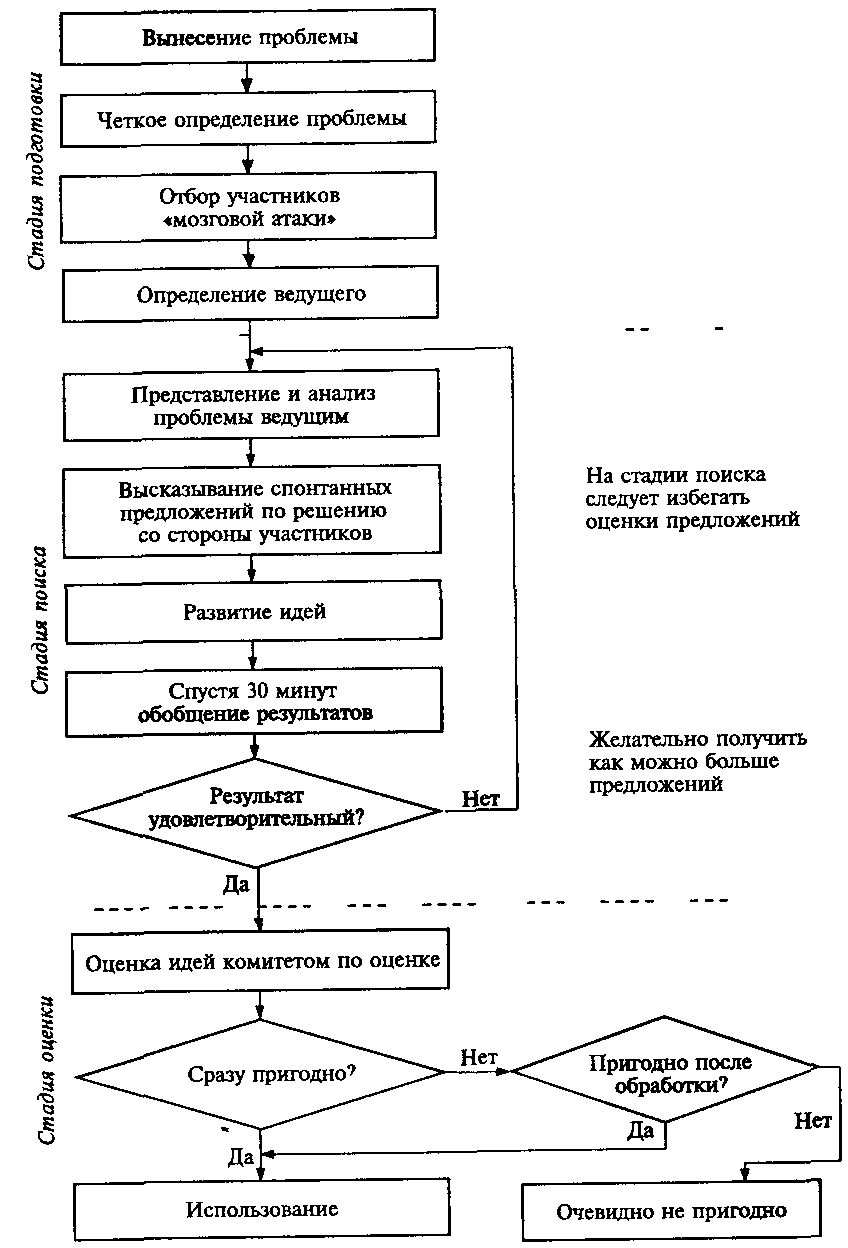 Стадия подготовки

Вынесение проблемы

Четкое определение проблемы

Отбор участников «мозговой атаки»

Определение ведущего

Стадия поиска

Представление и анализ проблемы ведущим

Высказывание спонтанных предложений по решению со стороны участников

Развитие идей

Спустя 30 минут обобщение результатов

Результат удовлетворительный?

Нет

Да

На стадии поиска следует избегать оценки предложений

Желательно получить как можно больше предложений

Стадия оценки

Оценка идей комитетом по оценке

Сразу пригодно?

Нет

Пригодно после обработки?

Да

Нет

Да

Использование

Очевидно не пригодно